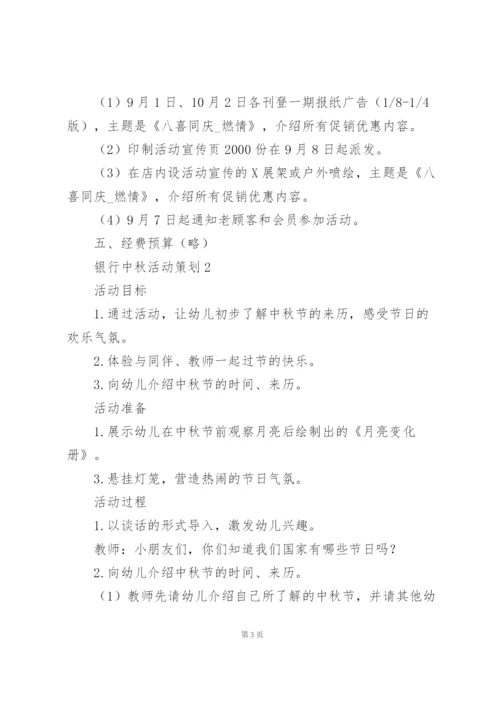 （1）9月1日、10月2日各刊登一期报纸广告（1/8-1/4版），主题是《八喜同庆_燃情》，介绍所有促销优惠内容。

（2）印制活动宣传页2000份在9月8日起派发。

（3）在店内设活动宣传的X展架或户外喷绘，主题是《八喜同庆_燃情》，介绍所有促销优惠内容。

（4）9月7日起通知老顾客和会员参加活动。

五、经费预算（略）

银行中秋活动策划2

活动目标

1.通过活动，让幼儿初步了解中秋节的来历，感受节日的欢乐气氛。

2.体验与同伴、教师一起过节的快乐。

3.向幼儿介绍中秋节的时间、来历。

活动准备

1.展示幼儿在中秋节前观察月亮后绘制出的《月亮变化册》。

3.悬挂灯笼，营造热闹的节日气氛。

活动过程

1.以谈话的形式导入，激发幼儿兴趣。

教师：小朋友们，你们知道我们国家有哪些节日吗？

2.向幼儿介绍中秋节的时间、来历。

（1）教师先请幼儿介绍自己所了解的中秋节，并请其他幼

第3页